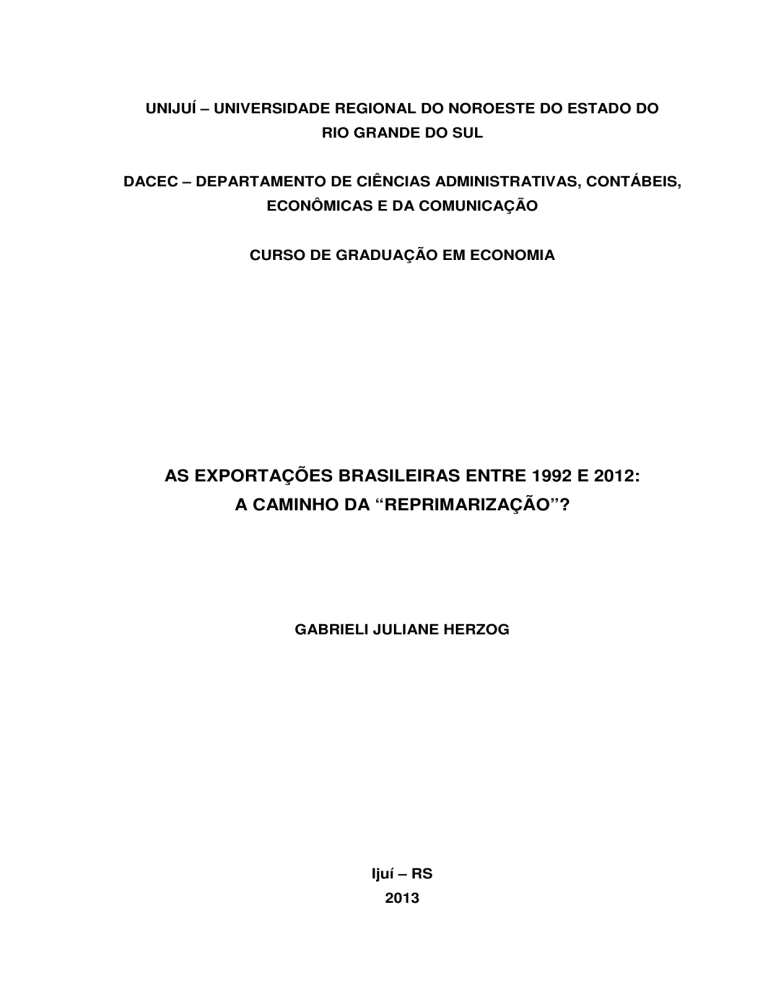 UNIJUÍ – UNIVERSIDADE REGIONAL DO NOROESTE DO ESTADO DO RIO GRANDE DO SUL

DACEC – DEPARTAMENTO DE CIÊNCIAS ADMINISTRATIVAS, CONTÁBEIS, ECONÔMICAS E DA COMUNICAÇÃO

CURSO DE GRADUAÇÃO EM ECONOMIA

AS EXPORTAÇÕES BRASILEIRAS ENTRE 1992 E 2012: A CAMINHO DA “REPRIMARIZAÇÃO”?

GABRIELI JULIANE HERZOG

Ijuí – RS
2013